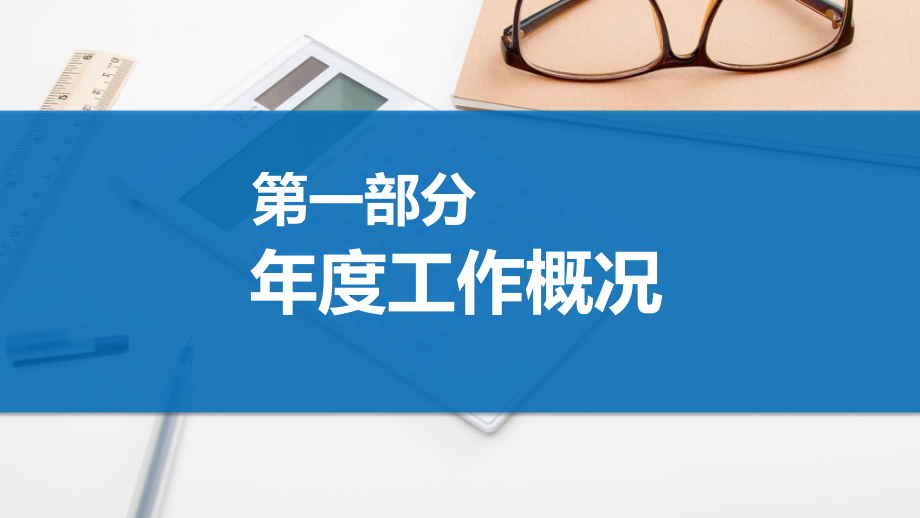 第一部分
年度工作概况